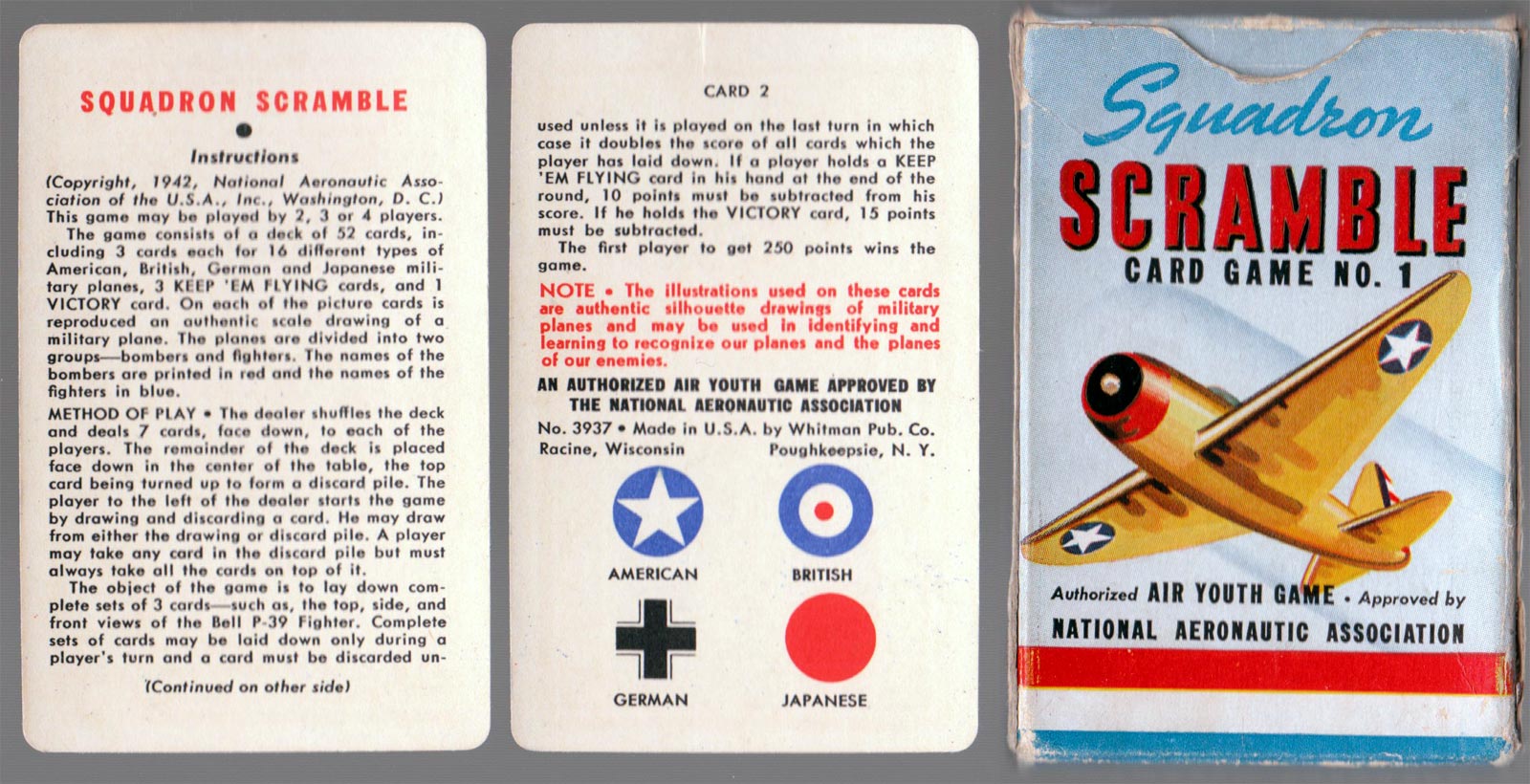 SQUADRON SCRAMBLE

Instructions

(Copyright, 1942, National Aeronautic Association of the U.S.A., Inc., Washington, D. C.) This game may be played by 2, 3 or 4 players.

The game consists of a deck of 52 cards, including 3 cards each for 16 different types of American, British, German and Japanese military planes, 3 KEEP 'EM FLYING cards, and 1 VICTORY card. On each of the picture cards is reproduced an authentic scale drawing of a military plane. The planes are divided into two groups—bombers and fighters. The names of the bombers are printed in red and the names of the fighters in blue.

METHOD OF PLAY • The dealer shuffles the deck and deals 7 cards, face down, to each of the players. The remainder of the deck is placed face down in the center of the table, the top card being turned up to form a discard pile. The player to the left of the dealer starts the game by drawing and discarding a card. He may draw from either the drawing or discard pile. A player may take any card in the discard pile but must always take all the cards on top of it.

The object of the game is to lay down complete sets of 3 cards—such as, the top, side, and front views of the Bell P-39 Fighter. Complete sets of cards may be laid down only during a player's turn and a card must be discarded un-

(Continued on other side)

CARD 2

used unless it is played on the last turn in which case it doubles the score of all cards which the player has laid down. If a player holds a KEEP 'EM FLYING card in his hand at the end of the round, 10 points must be subtracted from his score. If he holds the VICTORY card, 15 points must be subtracted.

The first player to get 250 points wins the game.

NOTE • The illustrations used on these cards are authentic silhouette drawings of military planes and may be used in identifying and learning to recognize our planes and the planes of our enemies.

AN AUTHORIZED AIR YOUTH GAME APPROVED BY THE NATIONAL AERONAUTIC ASSOCIATION

No. 3937 • Made in U.S.A. by Whitman Pub. Co. Racine, Wisconsin Poughkeepsie, N. Y.

AMERICAN BRITISH

GERMAN JAPANESE

Squadron SCRAMBLE CARD GAME NO. 1

Authorized AIR YOUTH GAME • Approved by NATIONAL AERONAUTIC ASSOCIATION